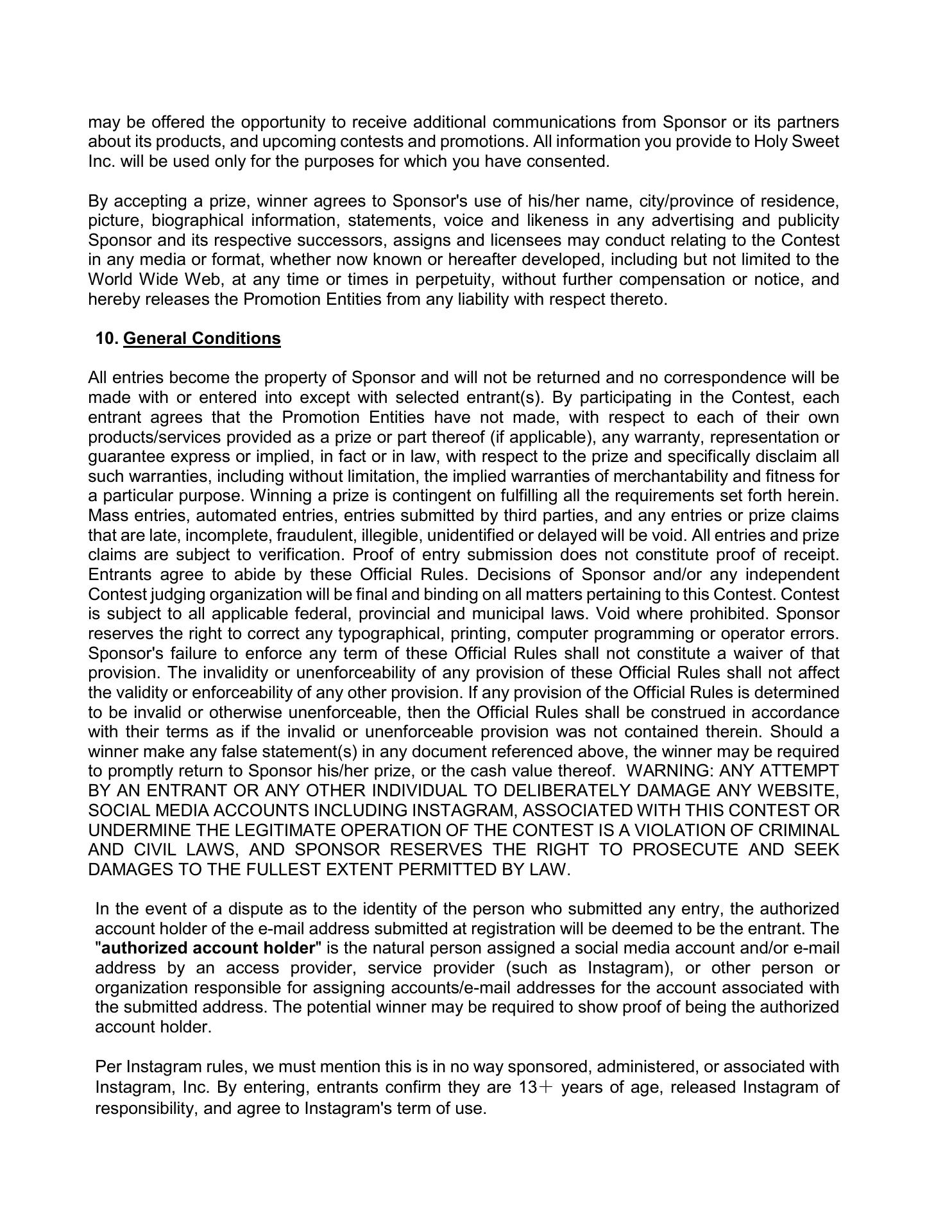 may be offered the opportunity to receive additional communications from Sponsor or its partners about its products, and upcoming contests and promotions. All information you provide to Holy Sweet Inc. will be used only for the purposes for which you have consented.

By accepting a prize, winner agrees to Sponsor's use of his/her name, city/province of residence, picture, biographical information, statements, voice and likeness in any advertising and publicity Sponsor and its respective successors, assigns and licensees may conduct relating to the Contest in any media or format, whether now known or hereafter developed, including but not limited to the World Wide Web, at any time or times in perpetuity, without further compensation or notice, and hereby releases the Promotion Entities from any liability with respect thereto.

10. General Conditions

All entries become the property of Sponsor and will not be returned and no correspondence will be made with or entered into except with selected entrant(s). By participating in the Contest, each entrant agrees that the Promotion Entities have not made, with respect to each of their own products/services provided as a prize or part thereof (if applicable), any warranty, representation or guarantee express or implied, in fact or in law, with respect to the prize and specifically disclaim all such warranties, including without limitation, the implied warranties of merchantability and fitness for a particular purpose. Winning a prize is contingent on fulfilling all the requirements set forth herein. Mass entries, automated entries, entries submitted by third parties, and any entries or prize claims that are late, incomplete, fraudulent, illegible, unidentified or delayed will be void. All entries and prize claims are subject to verification. Proof of entry submission does not constitute proof of receipt. Entrants agree to abide by these Official Rules. Decisions of Sponsor and/or any independent Contest judging organization will be final and binding on all matters pertaining to this Contest. Contest is subject to all applicable federal, provincial and municipal laws. Void where prohibited. Sponsor reserves the right to correct any typographical, printing, computer programming or operator errors. Sponsor's failure to enforce any term of these Official Rules shall not constitute a waiver of that provision. The invalidity or unenforceability of any provision of these Official Rules shall not affect the validity or enforceability of any other provision. If any provision of the Official Rules is determined to be invalid or otherwise unenforceable, then the Official Rules shall be construed in accordance with their terms as if the invalid or unenforceable provision was not contained therein. Should a winner make any false statement(s) in any document referenced above, the winner may be required to promptly return to Sponsor his/her prize, or the cash value thereof. WARNING: ANY ATTEMPT BY AN ENTRANT OR ANY OTHER INDIVIDUAL TO DELIBERATELY DAMAGE ANY WEBSITE, SOCIAL MEDIA ACCOUNTS INCLUDING INSTAGRAM, ASSOCIATED WITH THIS CONTEST OR UNDERMINE THE LEGITIMATE OPERATION OF THE CONTEST IS A VIOLATION OF CRIMINAL AND CIVIL LAWS, AND SPONSOR RESERVES THE RIGHT TO PROSECUTE AND SEEK DAMAGES TO THE FULLEST EXTENT PERMITTED BY LAW.

In the event of a dispute as to the identity of the person who submitted any entry, the authorized account holder of the e-mail address submitted at registration will be deemed to be the entrant. The "authorized account holder" is the natural person assigned a social media account and/or e-mail address by an access provider, service provider (such as Instagram), or other person or organization responsible for assigning accounts/e-mail addresses for the account associated with the submitted address. The potential winner may be required to show proof of being the authorized account holder.

Per Instagram rules, we must mention this is in no way sponsored, administered, or associated with Instagram, Inc. By entering, entrants confirm they are 13＋ years of age, released Instagram of responsibility, and agree to Instagram's term of use.